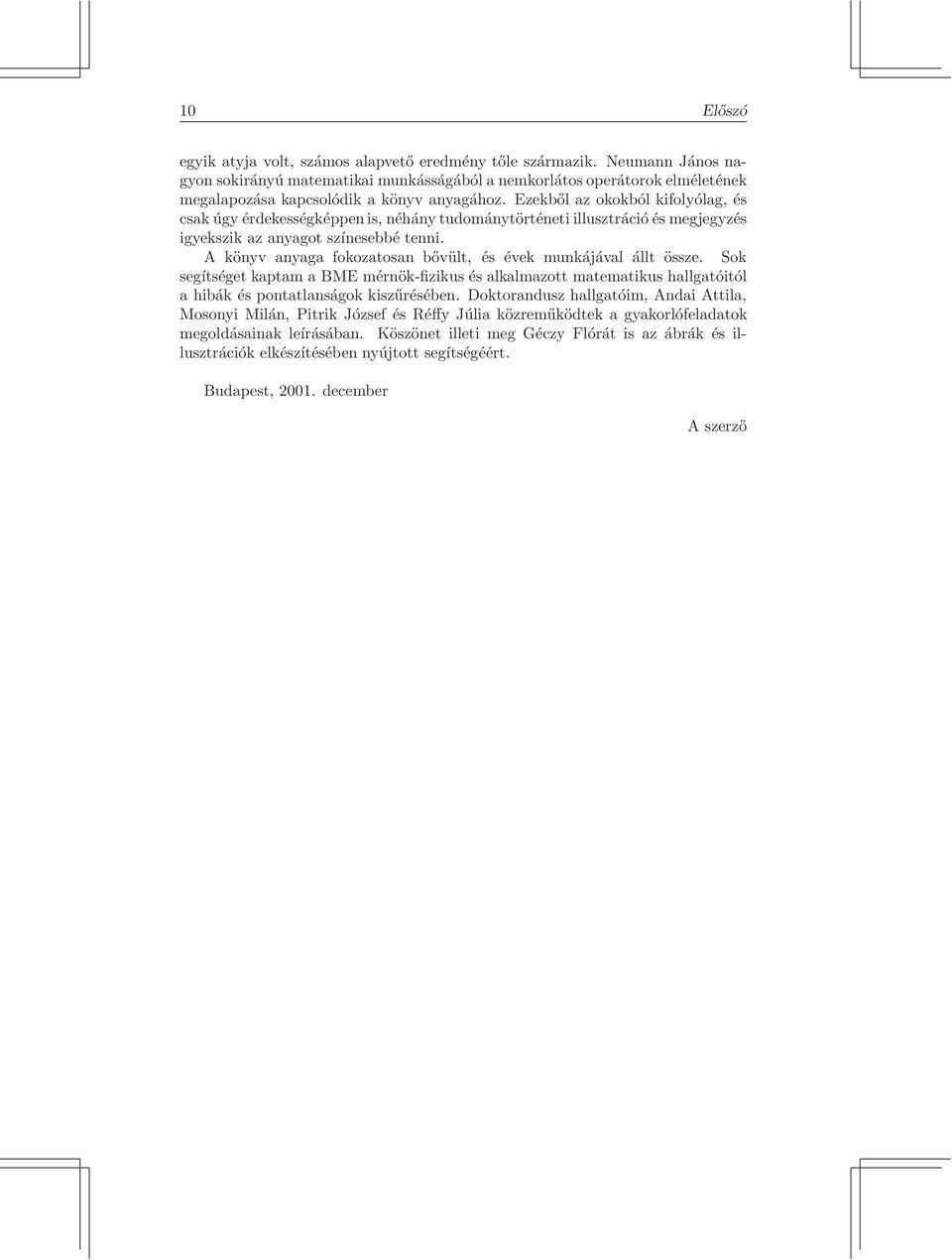 10 Előszó

egyik atyja volt, számos alapvető eredmény tőle származik. Neumann János nagyon sokirányú matematikai munkásságából a nemkorlátos operátorok elméletének megalapozása kapcsolódik a könyv anyagához. Ezekből az okokból kifolyólag, és csak úgy érdekességképpen is, néhány tudománytörténeti illusztráció és megjegyzés igyekszik az anyagot színesebbé tenni.

A könyv anyaga fokozatosan bővült, és évek munkájával állt össze. Sok segítséget kaptam a BME mérnök-fizikus és alkalmazott matematikus hallgatóitól a hibák és pontatlanságok kiszűrésében. Doktorandusz hallgatóim, Andai Attila, Mosonyi Milán, Pitrik József és Réffy Júlia közreműködtek a gyakorlófeladatok megoldásainak leírásában. Köszönet illeti meg Géczy Flórát is az ábrák és illusztrációk elkészítésében nyújtott segítségéért.

Budapest, 2001. december

A szerző